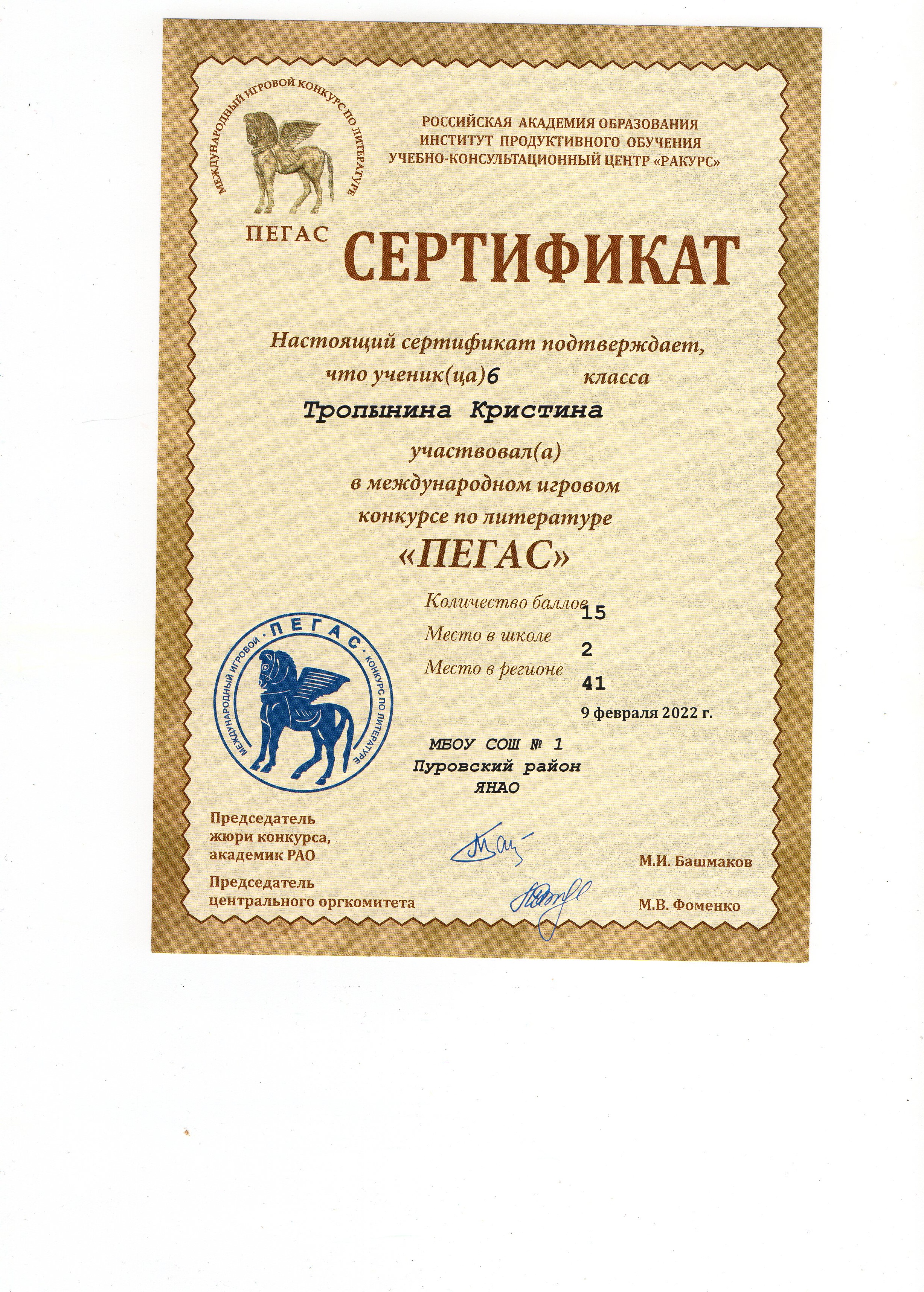 МЕЖДУНАРОДНЫЙ ИГРОВОЙ КОНКУРС ПО ЛИТЕРАТУРЕ

ПЕГАС

РОССИЙСКАЯ АКАДЕМИЯ ОБРАЗОВАНИЯ
ИНСТИТУТ ПРОДУКТИВНОГО ОБУЧЕНИЯ
УЧЕБНО-КОНСУЛЬТАЦИОННЫЙ ЦЕНТР «РАКУРС»

СЕРТИФИКАТ

Настоящий сертификат подтверждает, что ученик(ца) 6 класса

Тропынина Кристина

участвовал(а) в международном игровом конкурсе по литературе

«ПЕГАС»

Количество баллов 15
Место в школе 2
Место в регионе 41

9 февраля 2022 г.

МЕЖДУНАРОДНЫЙ ИГРОВОЙ · ПЕГАС · КОНКУРС ПО ЛИТЕРАТУРЕ

МБОУ СОШ № 1
Пуровский район
ЯНАО

Председатель жюри конкурса, академик РАО

М.И. Башмаков

Председатель центрального оргкомитета

М.В. Фоменко